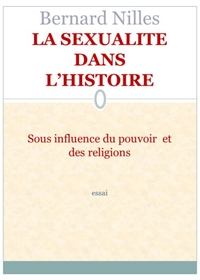 Bernard Nilles

LA SEXUALITE DANS L'HISTOIRE

Sous influence du pouvoir et des religions

essai